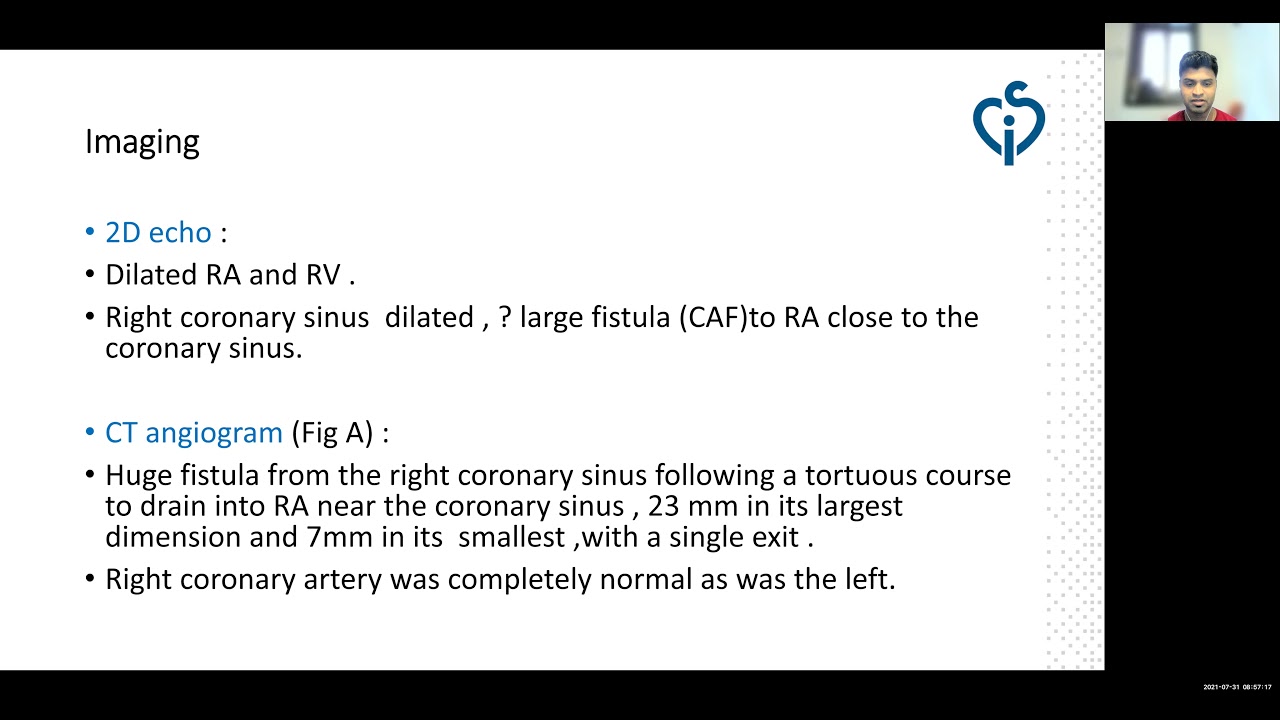 Imaging

• 2D echo :
• Dilated RA and RV .
• Right coronary sinus dilated , ? large fistula (CAF)to RA close to the coronary sinus.

• CT angiogram (Fig A) :
• Huge fistula from the right coronary sinus following a tortuous course to drain into RA near the coronary sinus , 23 mm in its largest dimension and 7mm in its smallest ,with a single exit .
• Right coronary artery was completely normal as was the left.

2021-07-31 08:57:17